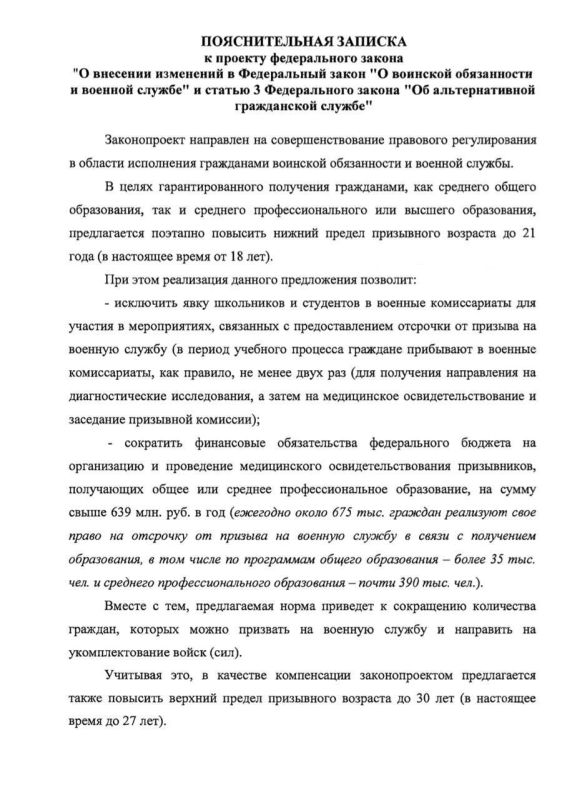 ПОЯСНИТЕЛЬНАЯ ЗАПИСКА
к проекту федерального закона
"О внесении изменений в Федеральный закон "О воинской обязанности и военной службе" и статью 3 Федерального закона "Об альтернативной гражданской службе"

Законопроект направлен на совершенствование правового регулирования в области исполнения гражданами воинской обязанности и военной службы.

В целях гарантированного получения гражданами, как среднего общего образования, так и среднего профессионального или высшего образования, предлагается поэтапно повысить нижний предел призывного возраста до 21 года (в настоящее время от 18 лет).

При этом реализация данного предложения позволит:

- исключить явку школьников и студентов в военные комиссариаты для участия в мероприятиях, связанных с предоставлением отсрочки от призыва на военную службу (в период учебного процесса граждане прибывают в военные комиссариаты, как правило, не менее двух раз (для получения направления на диагностические исследования, а затем на медицинское освидетельствование и заседание призывной комиссии);

- сократить финансовые обязательства федерального бюджета на организацию и проведение медицинского освидетельствования призывников, получающих общее или среднее профессиональное образование, на сумму свыше 639 млн. руб. в год (ежегодно около 675 тыс. граждан реализуют свое право на отсрочку от призыва на военную службу в связи с получением образования, в том числе по программам общего образования – более 35 тыс. чел. и среднего профессионального образования – почти 390 тыс. чел.).

Вместе с тем, предлагаемая норма приведет к сокращению количества граждан, которых можно призвать на военную службу и направить на укомплектование войск (сил).

Учитывая это, в качестве компенсации законопроектом предлагается также повысить верхний предел призывного возраста до 30 лет (в настоящее время до 27 лет).